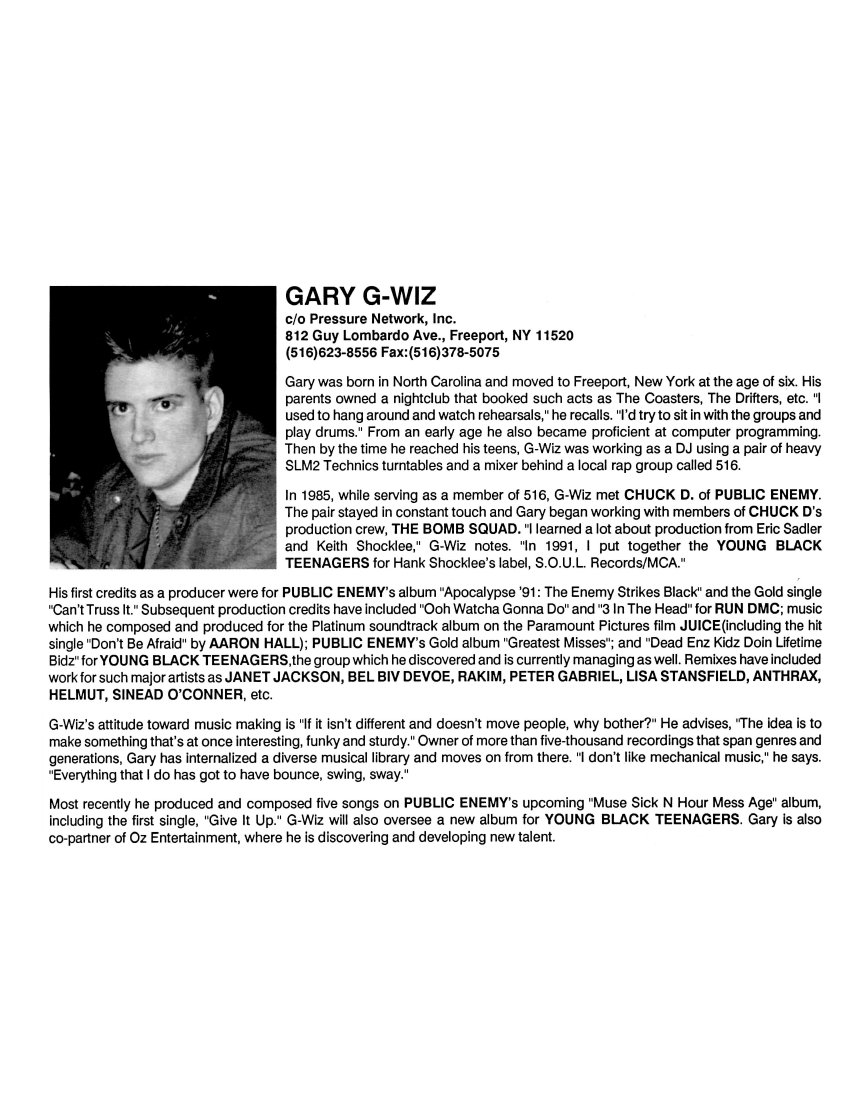 GARY G-WIZ
c/o Pressure Network, Inc.
812 Guy Lombardo Ave., Freeport, NY 11520
(516)623-8556 Fax:(516)378-5075

Gary was born in North Carolina and moved to Freeport, New York at the age of six. His parents owned a nightclub that booked such acts as The Coasters, The Drifters, etc. "I used to hang around and watch rehearsals," he recalls. "I'd try to sit in with the groups and play drums." From an early age he also became proficient at computer programming. Then by the time he reached his teens, G-Wiz was working as a DJ using a pair of heavy SLM2 Technics turntables and a mixer behind a local rap group called 516.

In 1985, while serving as a member of 516, G-Wiz met CHUCK D. of PUBLIC ENEMY. The pair stayed in constant touch and Gary began working with members of CHUCK D's production crew, THE BOMB SQUAD. "I learned a lot about production from Eric Sadler and Keith Shocklee," G-Wiz notes. "In 1991, I put together the YOUNG BLACK TEENAGERS for Hank Shocklee's label, S.O.U.L. Records/MCA."

His first credits as a producer were for PUBLIC ENEMY's album "Apocalypse '91: The Enemy Strikes Black" and the Gold single "Can't Truss It." Subsequent production credits have included "Ooh Watcha Gonna Do" and "3 In The Head" for RUN DMC; music which he composed and produced for the Platinum soundtrack album on the Paramount Pictures film JUICE(including the hit single "Don't Be Afraid" by AARON HALL); PUBLIC ENEMY's Gold album "Greatest Misses"; and "Dead Enz Kidz Doin Lifetime Bidz" for YOUNG BLACK TEENAGERS,the group which he discovered and is currently managing as well. Remixes have included work for such major artists as JANET JACKSON, BEL BIV DEVOE, RAKIM, PETER GABRIEL, LISA STANSFIELD, ANTHRAX, HELMUT, SINEAD O'CONNER, etc.

G-Wiz's attitude toward music making is "If it isn't different and doesn't move people, why bother?" He advises, "The idea is to make something that's at once interesting, funky and sturdy." Owner of more than five-thousand recordings that span genres and generations, Gary has internalized a diverse musical library and moves on from there. "I don't like mechanical music," he says. "Everything that I do has got to have bounce, swing, sway."

Most recently he produced and composed five songs on PUBLIC ENEMY's upcoming "Muse Sick N Hour Mess Age" album, including the first single, "Give It Up." G-Wiz will also oversee a new album for YOUNG BLACK TEENAGERS. Gary is also co-partner of Oz Entertainment, where he is discovering and developing new talent.